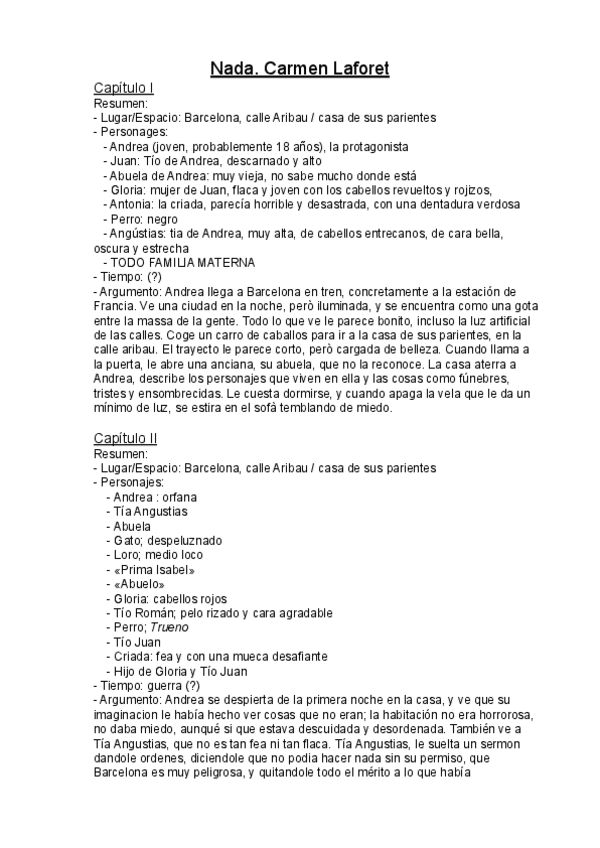 Nada. Carmen Laforet

Capítulo I
Resumen:
- Lugar/Espacio: Barcelona, calle Aribau / casa de sus parientes
- Personages:
- Andrea (joven, probablemente 18 años), la protagonista
- Juan: Tío de Andrea, descarnado y alto
- Abuela de Andrea: muy vieja, no sabe mucho donde está
- Gloria: mujer de Juan, flaca y joven con los cabellos revueltos y rojizos,
- Antonia: la criada, parecía horrible y desastrada, con una dentadura verdosa
- Perro: negro
- Angústias: tia de Andrea, muy alta, de cabellos entrecanos, de cara bella, oscura y estrecha
- TODO FAMILIA MATERNA
- Tiempo: (?)
- Argumento: Andrea llega a Barcelona en tren, concretamente a la estación de Francia. Ve una ciudad en la noche, però iluminada, y se encuentra como una gota entre la massa de la gente. Todo lo que ve le parece bonito, incluso la luz artificial de las calles. Coge un carro de caballos para ir a la casa de sus parientes, en la calle aribau. El trayecto le parece corto, però cargada de belleza. Cuando llama a la puerta, le abre una anciana, su abuela, que no la reconoce. La casa aterra a Andrea, describe los personajes que viven en ella y las cosas como fúnebres, tristes y ensombrecidas. Le cuesta dormirse, y cuando apaga la vela que le da un mínimo de luz, se estira en el sofà temblando de miedo.

Capítulo II
Resumen:
- Lugar/Espacio: Barcelona, calle Aribau / casa de sus parientes
- Personajes:
- Andrea : orfana
- Tía Angustias
- Abuela
- Gato; despeluznado
- Loro; medio loco
- «Prima Isabel»
- «Abuelo»
- Gloria: cabellos rojos
- Tío Román; pelo rizado y cara agradable
- Perro; Trueno
- Tío Juan
- Criada: fea y con una mueca desafiante
- Hijo de Gloria y Tío Juan
- Tiempo: guerra (?)
- Argumento: Andrea se despierta de la primera noche en la casa, y ve que su imaginacion le había hecho ver cosas que no eran; la habitación no era horrorosa, no daba miedo, aunqué si que estava descuidada y desordenada. También ve a Tía Angustias, que no es tan fea ni tan flaca. Tía Angustias, le suelta un sermon dandole ordenes, diciendole que no podia hacer nada sin su permiso, que Barcelona es muy peligrosa, y quitandole todo el mérito a lo que había